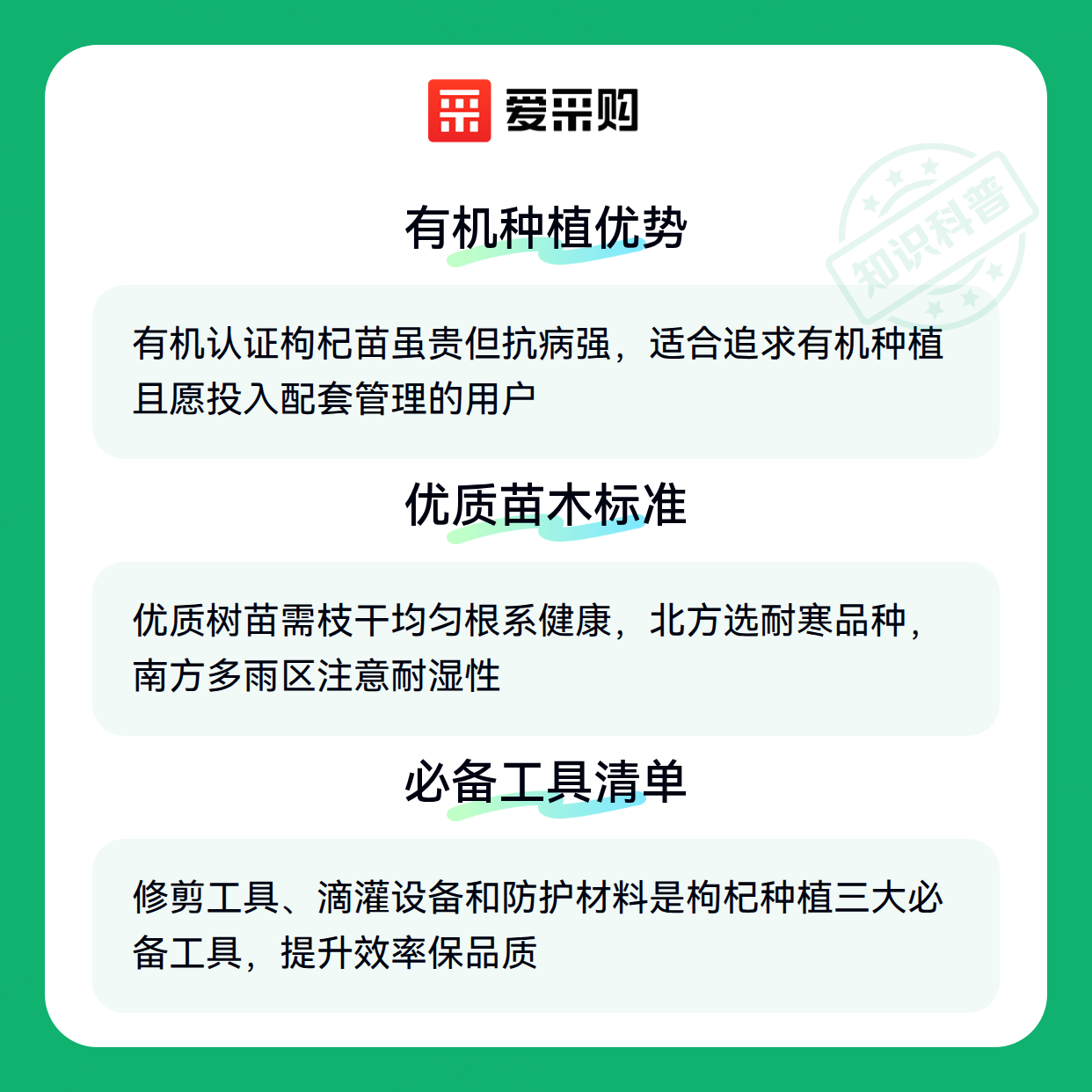 爱采购

有机种植优势

有机认证枸杞苗虽贵但抗病强，适合追求有机种植且愿投入配套管理的用户

优质苗木标准

优质树苗需枝干均匀根系健康，北方选耐寒品种，南方多雨区注意耐湿性

必备工具清单

修剪工具、滴灌设备和防护材料是枸杞种植三大必备工具，提升效率保品质

知识科普